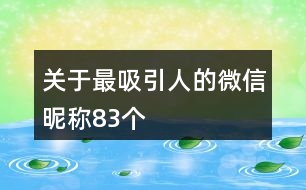 关于最吸引人的微信昵称83个